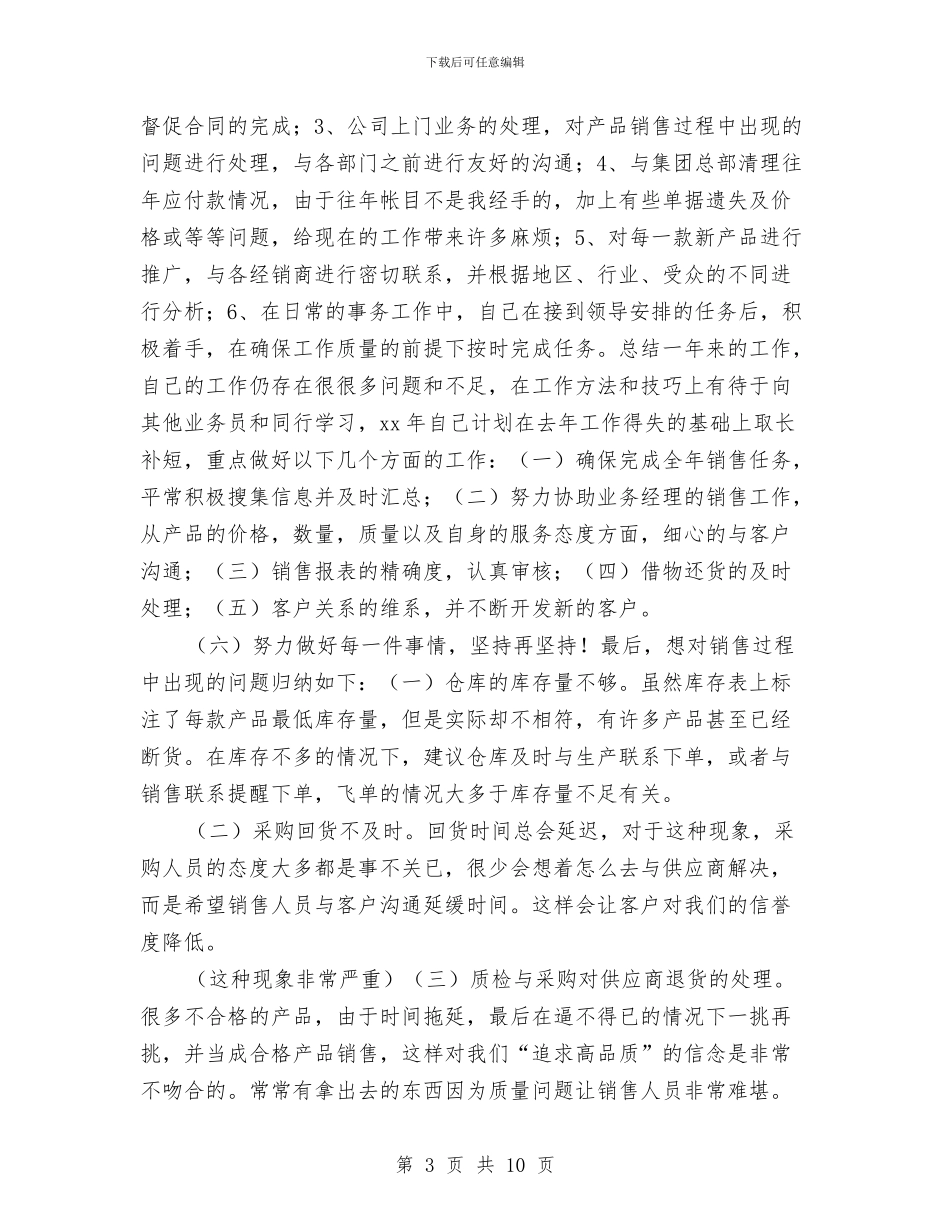 下载后可任意编辑

督促合同的完成；3、公司上门业务的处理，对产品销售过程中出现的问题进行处理，与各部门之前进行友好的沟通；4、与集团总部清理往年应付款情况，由于往年帐目不是我经手的，加上有些单据遗失及价格或等等问题，给现在的工作带来许多麻烦；5、对每一款新产品进行推广，与各经销商进行密切联系，并根据地区、行业、受众的不同进行分析；6、在日常的事务工作中，自己在接到领导安排的任务后，积极着手，在确保工作质量的前提下按时完成任务。总结一年来的工作，自己的工作仍存在很很多问题和不足，在工作方法和技巧上有待于向其他业务员和同行学习，xx 年自己计划在去年工作得失的基础上取长补短，重点做好以下几个方面的工作：（一）确保完成全年销售任务，平常积极搜集信息并及时汇总；（二）努力协助业务经理的销售工作，从产品的价格，数量，质量以及自身的服务态度方面，细心的与客户沟通；（三）销售报表的精确度，认真审核；（四）借物还货的及时处理；（五）客户关系的维系，并不断开发新的客户。

（六）努力做好每一件事情，坚持再坚持！最后，想对销售过程中出现的问题归纳如下：（一）仓库的库存量不够。虽然库存表上标注了每款产品最低库存量，但是实际却不相符，有许多产品甚至已经断货。在库存不多的情况下，建议仓库及时与生产联系下单，或者与销售联系提醒下单，飞单的情况大多于库存量不足有关。

（二）采购回货不及时。回货时间总会延迟，对于这种现象，采购人员的态度大多都是事不关已，很少会想着怎么去与供应商解决，而是希望销售人员与客户沟通延缓时间。这样会让客户对我们的信誉度降低。

（这种现象非常严重）（三）质检与采购对供应商退货的处理。很多不合格的产品，由于时间拖延，最后在逼不得已的情况下一挑再挑，并当成合格产品销售，这样对我们“追求高品质”的信念是非常不吻合的。常常有拿出去的东西因为质量问题让销售人员非常难堪。

第 3 页 共 10 页